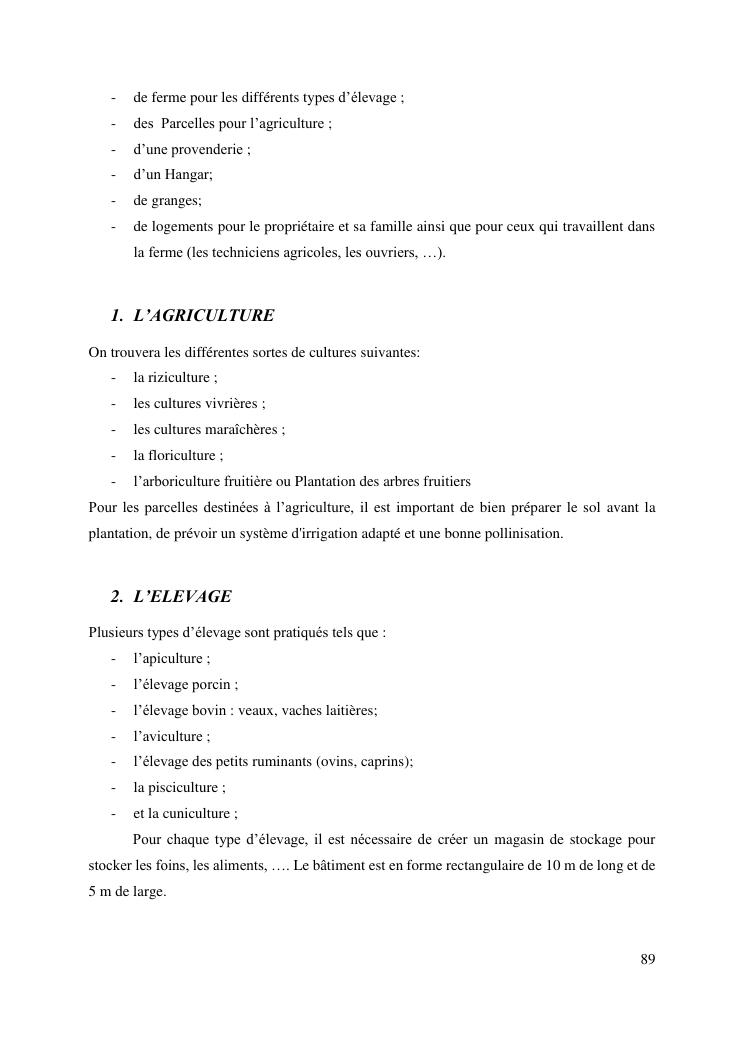 - de ferme pour les différents types d’élevage ;
- des Parcelles pour l’agriculture ;
- d’une provenderie ;
- d’un Hangar;
- de granges;
- de logements pour le propriétaire et sa famille ainsi que pour ceux qui travaillent dans la ferme (les techniciens agricoles, les ouvriers, …).

1. L’AGRICULTURE

On trouvera les différentes sortes de cultures suivantes:
- la riziculture ;
- les cultures vivrières ;
- les cultures maraîchères ;
- la floriculture ;
- l’arboriculture fruitière ou Plantation des arbres fruitiers

Pour les parcelles destinées à l’agriculture, il est important de bien préparer le sol avant la plantation, de prévoir un système d'irrigation adapté et une bonne pollinisation.

2. L’ELEVAGE

Plusieurs types d’élevage sont pratiqués tels que :
- l’apiculture ;
- l’élevage porcin ;
- l’élevage bovin : veaux, vaches laitières;
- l’aviculture ;
- l’élevage des petits ruminants (ovins, caprins);
- la pisciculture ;
- et la cuniculture ;

Pour chaque type d’élevage, il est nécessaire de créer un magasin de stockage pour stocker les foins, les aliments, …. Le bâtiment est en forme rectangulaire de 10 m de long et de 5 m de large.

89